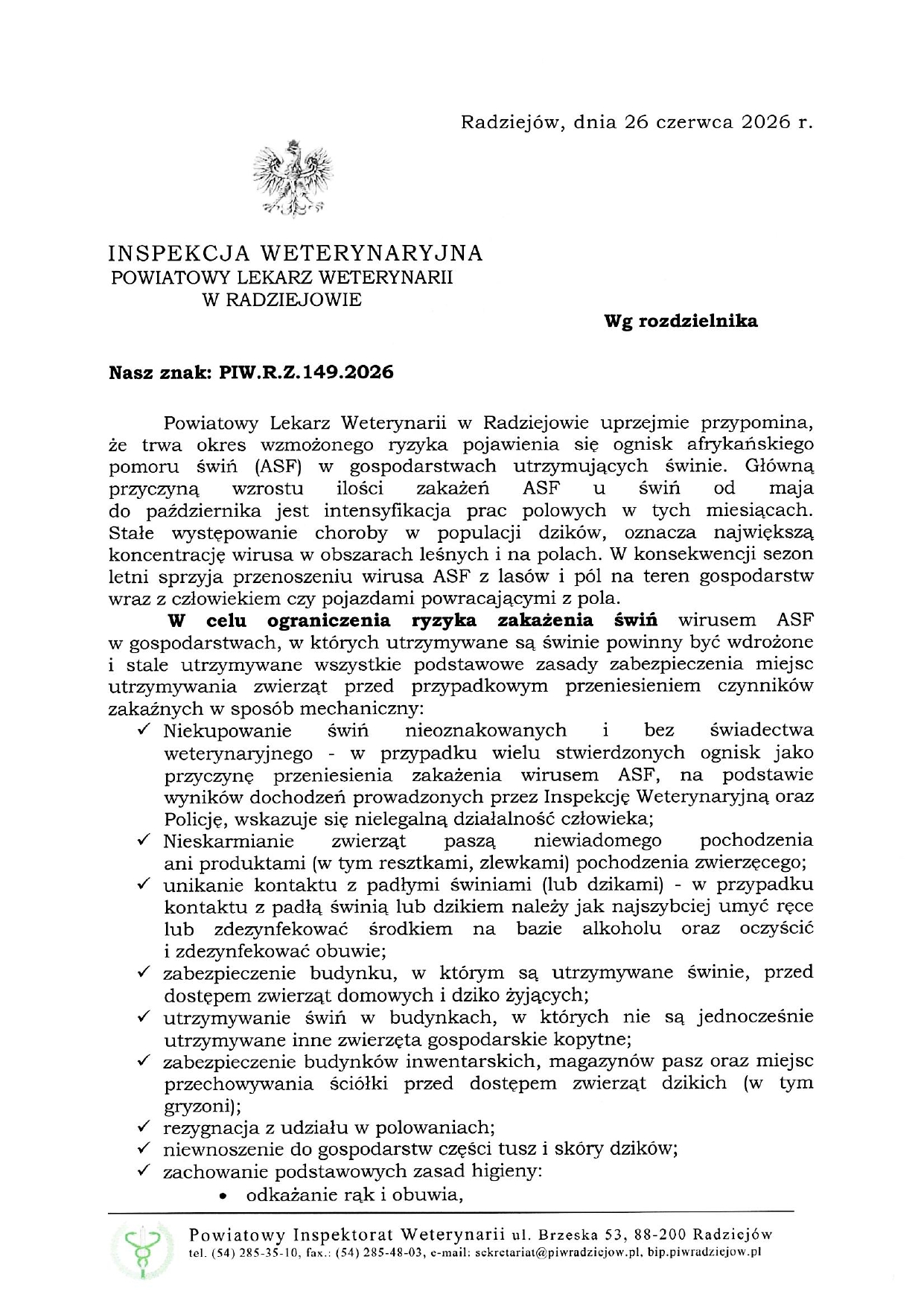 Radziejów, dnia 26 czerwca 2026 r.

INSPEKCJA WETERYNARYJNA
POWIATOWY LEKARZ WETERYNARII
W RADZIEJOWIE

Wg rozdzielnika

Nasz znak: PIW.R.Z.149.2026

Powiatowy Lekarz Weterynarii w Radziejowie uprzejmie przypomina, że trwa okres wzmożonego ryzyka pojawienia się ognisk afrykańskiego pomoru świń (ASF) w gospodarstwach utrzymujących świnie. Główną przyczyną wzrostu ilości zakażeń ASF u świń od maja do października jest intensyfikacja prac polowych w tych miesiącach. Stałe występowanie choroby w populacji dzików, oznacza największą koncentrację wirusa w obszarach leśnych i na polach. W konsekwencji sezon letni sprzyja przenoszeniu wirusa ASF z lasów i pól na teren gospodarstw wraz z człowiekiem czy pojazdami powracającymi z pola.

W celu ograniczenia ryzyka zakażenia świń wirusem ASF w gospodarstwach, w których utrzymywane są świnie powinny być wdrożone i stale utrzymywane wszystkie podstawowe zasady zabezpieczenia miejsc utrzymywania zwierząt przed przypadkowym przeniesieniem czynników zakaźnych w sposób mechaniczny:
✓ Niekupowanie świń nieoznakowanych i bez świadectwa weterynaryjnego - w przypadku wielu stwierdzonych ognisk jako przyczynę przeniesienia zakażenia wirusem ASF, na podstawie wyników dochodzeń prowadzonych przez Inspekcję Weterynaryjną oraz Policję, wskazuje się nielegalną działalność człowieka;
✓ Nieskarmianie zwierząt paszą niewiadomego pochodzenia ani produktami (w tym resztkami, zlewkami) pochodzenia zwierzęcego;
✓ unikanie kontaktu z padłymi świniami (lub dzikami) - w przypadku kontaktu z padłą świnią lub dzikiem należy jak najszybciej umyć ręce lub zdezynfekować środkiem na bazie alkoholu oraz oczyścić i zdezynfekować obuwie;
✓ zabezpieczenie budynku, w którym są utrzymywane świnie, przed dostępem zwierząt domowych i dziko żyjących;
✓ utrzymywanie świń w budynkach, w których nie są jednocześnie utrzymywane inne zwierzęta gospodarskie kopytne;
✓ zabezpieczenie budynków inwentarskich, magazynów pasz oraz miejsc przechowywania ściółki przed dostępem zwierząt dzikich (w tym gryzoni);
✓ rezygnacja z udziału w polowaniach;
✓ niewnoszenie do gospodarstw części tusz i skóry dzików;
✓ zachowanie podstawowych zasad higieny:
• odkażanie rąk i obuwia,

Powiatowy Inspektorat Weterynarii ul. Brzeska 53, 88-200 Radziejów
tel. (54) 285-35-10, fax.: (54) 285-48-03, e-mail: sekretariat@piwradziejow.pl, bip.piwradziejow.pl